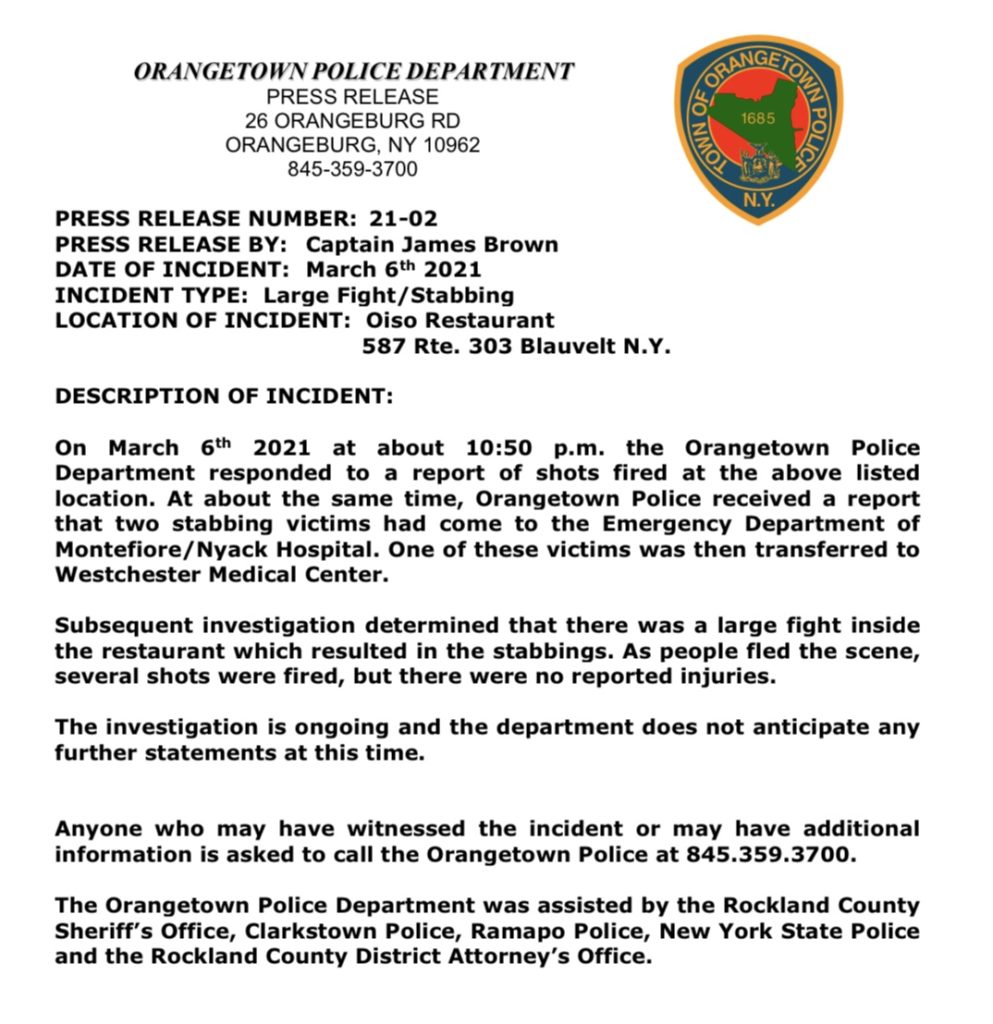 ORANGETOWN POLICE DEPARTMENT
PRESS RELEASE
26 ORANGEBURG RD
ORANGEBURG, NY 10962
845-359-3700

TOWN OF ORANGETOWN POLICE
1685
N.Y.

PRESS RELEASE NUMBER: 21-02
PRESS RELEASE BY: Captain James Brown
DATE OF INCIDENT: March 6$^{th}$ 2021
INCIDENT TYPE: Large Fight/Stabbing
LOCATION OF INCIDENT: Oiso Restaurant
587 Rte. 303 Blauvelt N.Y.

DESCRIPTION OF INCIDENT:

On March 6$^{th}$ 2021 at about 10:50 p.m. the Orangetown Police Department responded to a report of shots fired at the above listed location. At about the same time, Orangetown Police received a report that two stabbing victims had come to the Emergency Department of Montefiore/Nyack Hospital. One of these victims was then transferred to Westchester Medical Center.

Subsequent investigation determined that there was a large fight inside the restaurant which resulted in the stabbings. As people fled the scene, several shots were fired, but there were no reported injuries.

The investigation is ongoing and the department does not anticipate any further statements at this time.

Anyone who may have witnessed the incident or may have additional information is asked to call the Orangetown Police at 845.359.3700.

The Orangetown Police Department was assisted by the Rockland County Sheriff's Office, Clarkstown Police, Ramapo Police, New York State Police and the Rockland County District Attorney's Office.